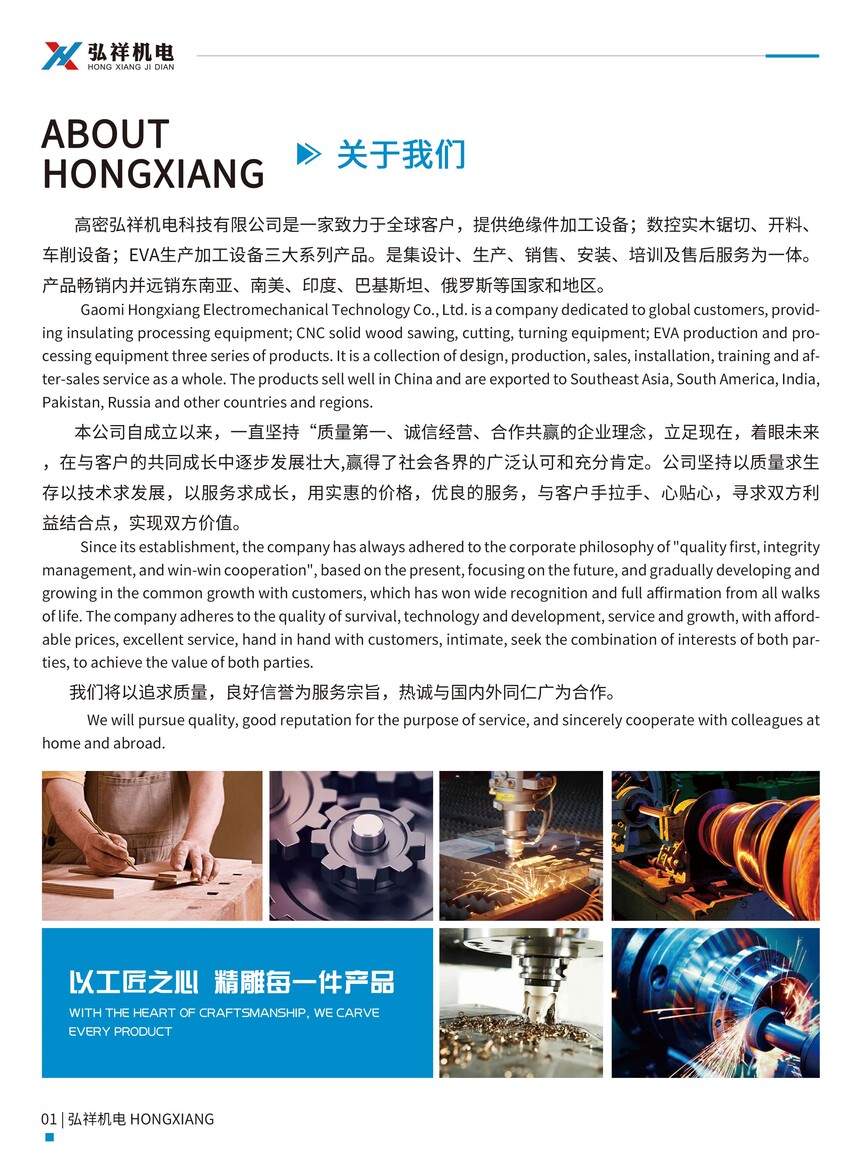 弘祥机电
HONG XIANG JI DIAN

ABOUT HONGXIANG

关于我们

高密弘祥机电科技有限公司是一家致力于全球客户，提供绝缘件加工设备；数控实木锯切、开料、车削设备；EVA生产加工设备三大系列产品。是集设计、生产、销售、安装、培训及售后服务为一体。产品畅销内并远销东南亚、南美、印度、巴基斯坦、俄罗斯等国家和地区。

Gaomi Hongxiang Electromechanical Technology Co., Ltd. is a company dedicated to global customers, providing insulating processing equipment; CNC solid wood sawing, cutting, turning equipment; EVA production and processing equipment three series of products. It is a collection of design, production, sales, installation, training and after-sales service as a whole. The products sell well in China and are exported to Southeast Asia, South America, India, Pakistan, Russia and other countries and regions.

本公司自成立以来，一直坚持“质量第一、诚信经营、合作共赢的企业理念，立足现在，着眼未来，在与客户的共同成长中逐步发展壮大,赢得了社会各界的广泛认可和充分肯定。公司坚持以质量求生存以技术求发展，以服务求成长，用实惠的价格，优良的服务，与客户手拉手、心贴心，寻求双方利益结合点，实现双方价值。

Since its establishment, the company has always adhered to the corporate philosophy of "quality first, integrity management, and win-win cooperation", based on the present, focusing on the future, and gradually developing and growing in the common growth with customers, which has won wide recognition and full affirmation from all walks of life. The company adheres to the quality of survival, technology and development, service and growth, with affordable prices, excellent service, hand in hand with customers, intimate, seek the combination of interests of both parties, to achieve the value of both parties.

我们将以追求质量，良好信誉为服务宗旨，热诚与国内外同仁广为合作。

We will pursue quality, good reputation for the purpose of service, and sincerely cooperate with colleagues at home and abroad.

以工匠之心 精雕每一件产品
WITH THE HEART OF CRAFTSMANSHIP, WE CARVE EVERY PRODUCT

01 | 弘祥机电 HONGXIANG